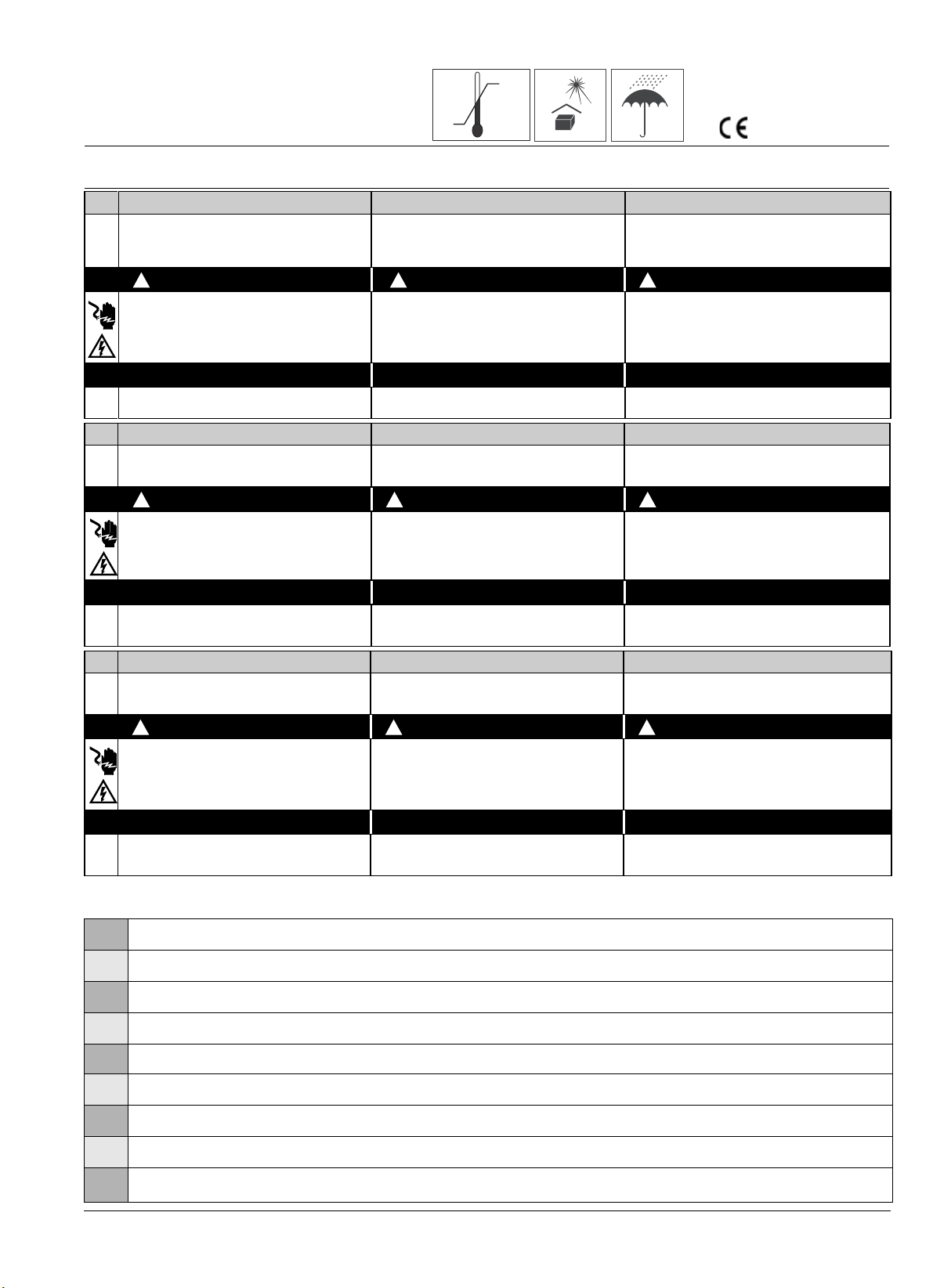 CE